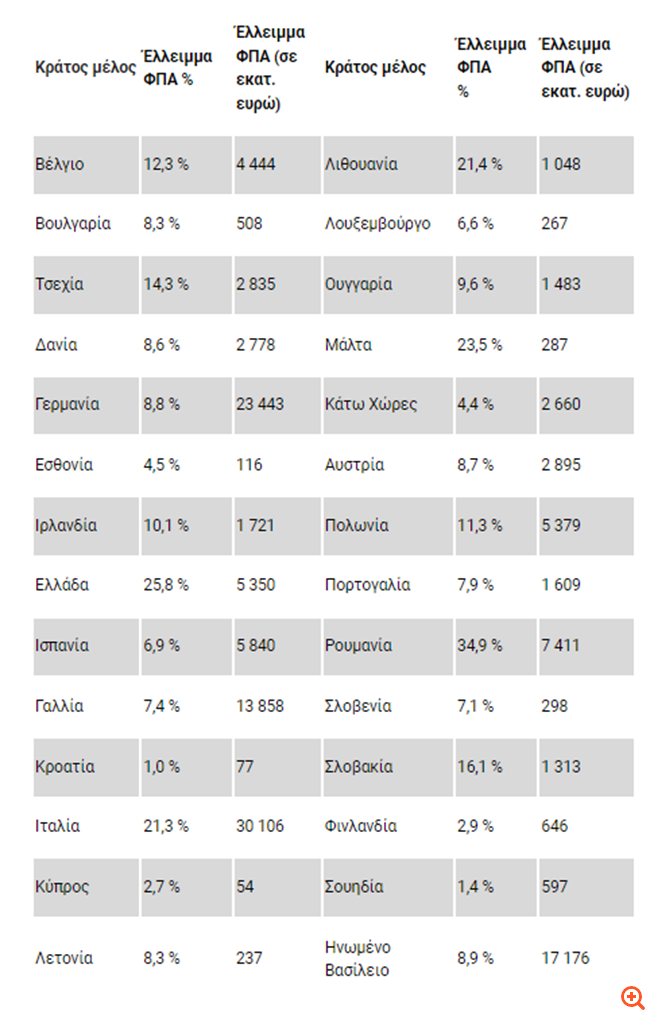 | Κράτος μέλος | Έλλειμμα ΦΠΑ % | Έλλειμμα ΦΠΑ (σε εκατ. ευρώ) | Κράτος μέλος | Έλλειμμα ΦΠΑ % | Έλλειμμα ΦΠΑ (σε εκατ. ευρώ) |
|---|---|---|---|---|---|
| Βέλγιο | 12,3 % | 4 444 | Λιθουανία | 21,4 % | 1 048 |
| Βουλγαρία | 8,3 % | 508 | Λουξεμβούργο | 6,6 % | 267 |
| Τσεχία | 14,3 % | 2 835 | Ουγγαρία | 9,6 % | 1 483 |
| Δανία | 8,6 % | 2 778 | Μάλτα | 23,5 % | 287 |
| Γερμανία | 8,8 % | 23 443 | Κάτω Χώρες | 4,4 % | 2 660 |
| Εσθονία | 4,5 % | 116 | Αυστρία | 8,7 % | 2 895 |
| Ιρλανδία | 10,1 % | 1 721 | Πολωνία | 11,3 % | 5 379 |
| Ελλάδα | 25,8 % | 5 350 | Πορτογαλία | 7,9 % | 1 609 |
| Ισπανία | 6,9 % | 5 840 | Ρουμανία | 34,9 % | 7 411 |
| Γαλλία | 7,4 % | 13 858 | Σλοβενία | 7,1 % | 298 |
| Κροατία | 1,0 % | 77 | Σλοβακία | 16,1 % | 1 313 |
| Ιταλία | 21,3 % | 30 106 | Φινλανδία | 2,9 % | 646 |
| Κύπρος | 2,7 % | 54 | Σουηδία | 1,4 % | 597 |
| Λετονία | 8,3 % | 237 | Ηνωμένο Βασίλειο | 8,9 % | 17 176 |